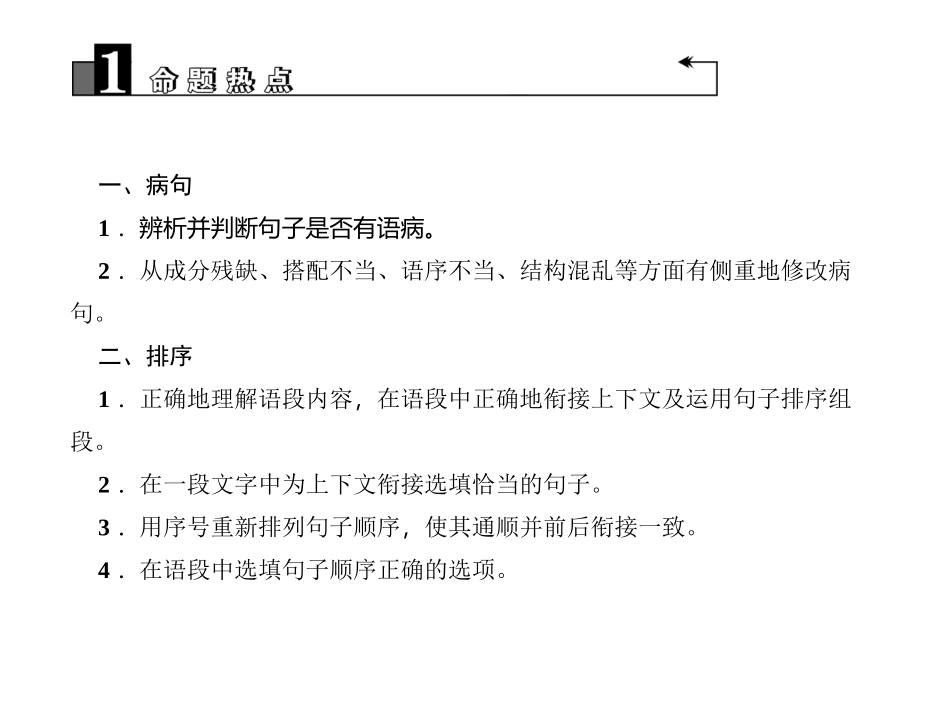 1 命题热点

一、病句

1.辨析并判断句子是否有语病。

2.从成分残缺、搭配不当、语序不当、结构混乱等方面有侧重地修改病句。

二、排序

1.正确地理解语段内容，在语段中正确地衔接上下文及运用句子排序组段。

2.在一段文字中为上下文衔接选填恰当的句子。

3.用序号重新排列句子顺序，使其通顺并前后衔接一致。

4.在语段中选填句子顺序正确的选项。